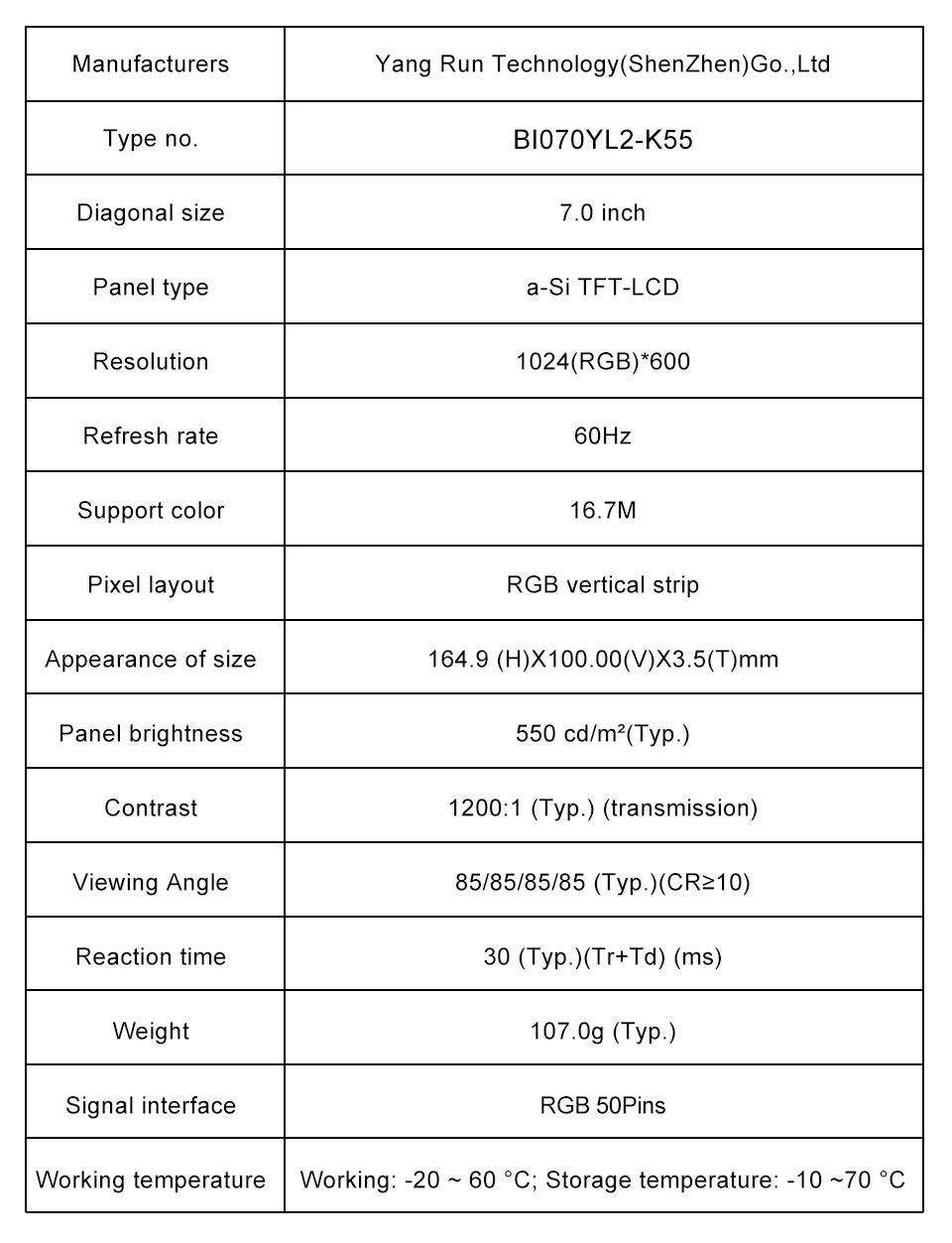 | Manufacturers | Yang Run Technology(ShenZhen)Go.,Ltd |
|---|---|
| Type no. | BI070YL2-K55 |
| Diagonal size | 7.0 inch |
| Panel type | a-Si TFT-LCD |
| Resolution | 1024(RGB)*600 |
| Refresh rate | 60Hz |
| Support color | 16.7M |
| Pixel layout | RGB vertical strip |
| Appearance of size | 164.9 (H)X100.00(V)X3.5(T)mm |
| Panel brightness | 550 cd/m²(Typ.) |
| Contrast | 1200:1 (Typ.) (transmission) |
| Viewing Angle | 85/85/85/85 (Typ.)(CR≥10) |
| Reaction time | 30 (Typ.)(Tr+Td) (ms) |
| Weight | 107.0g (Typ.) |
| Signal interface | RGB 50Pins |
| Working temperature | Working: -20 ~ 60 °C; Storage temperature: -10 ~70 °C |